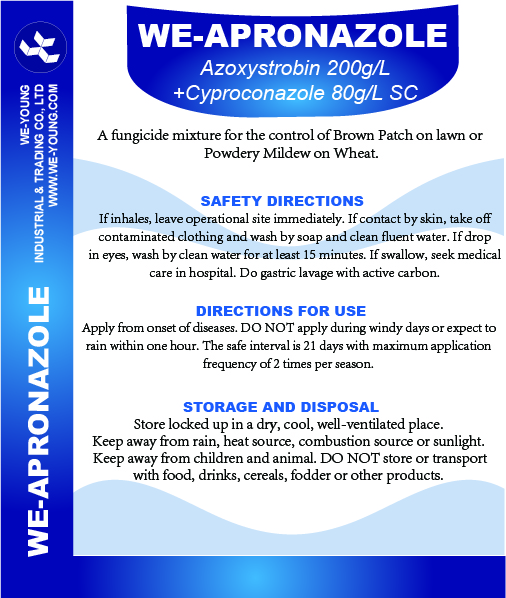 WE-YOUNG INDUSTRIAL & TRADING CO., LTD
WWW.WE-YOUNG.COM

WE-APRONAZOLE

WE-APRONAZOLE
Azoxystrobin 200g/L
+Cyproconazole 80g/L SC

A fungicide mixture for the control of Brown Patch on lawn or Powdery Mildew on Wheat.

SAFETY DIRECTIONS
If inhales, leave operational site immediately. If contact by skin, take off contaminated clothing and wash by soap and clean fluent water. If drop in eyes, wash by clean water for at least 15 minutes. If swallow, seek medical care in hospital. Do gastric lavage with active carbon.

DIRECTIONS FOR USE
Apply from onset of diseases. DO NOT apply during windy days or expect to rain within one hour. The safe interval is 21 days with maximum application frequency of 2 times per season.

STORAGE AND DISPOSAL
Store locked up in a dry, cool, well-ventilated place.
Keep away from rain, heat source, combustion source or sunlight.
Keep away from children and animal. DO NOT store or transport with food, drinks, cereals, fodder or other products.